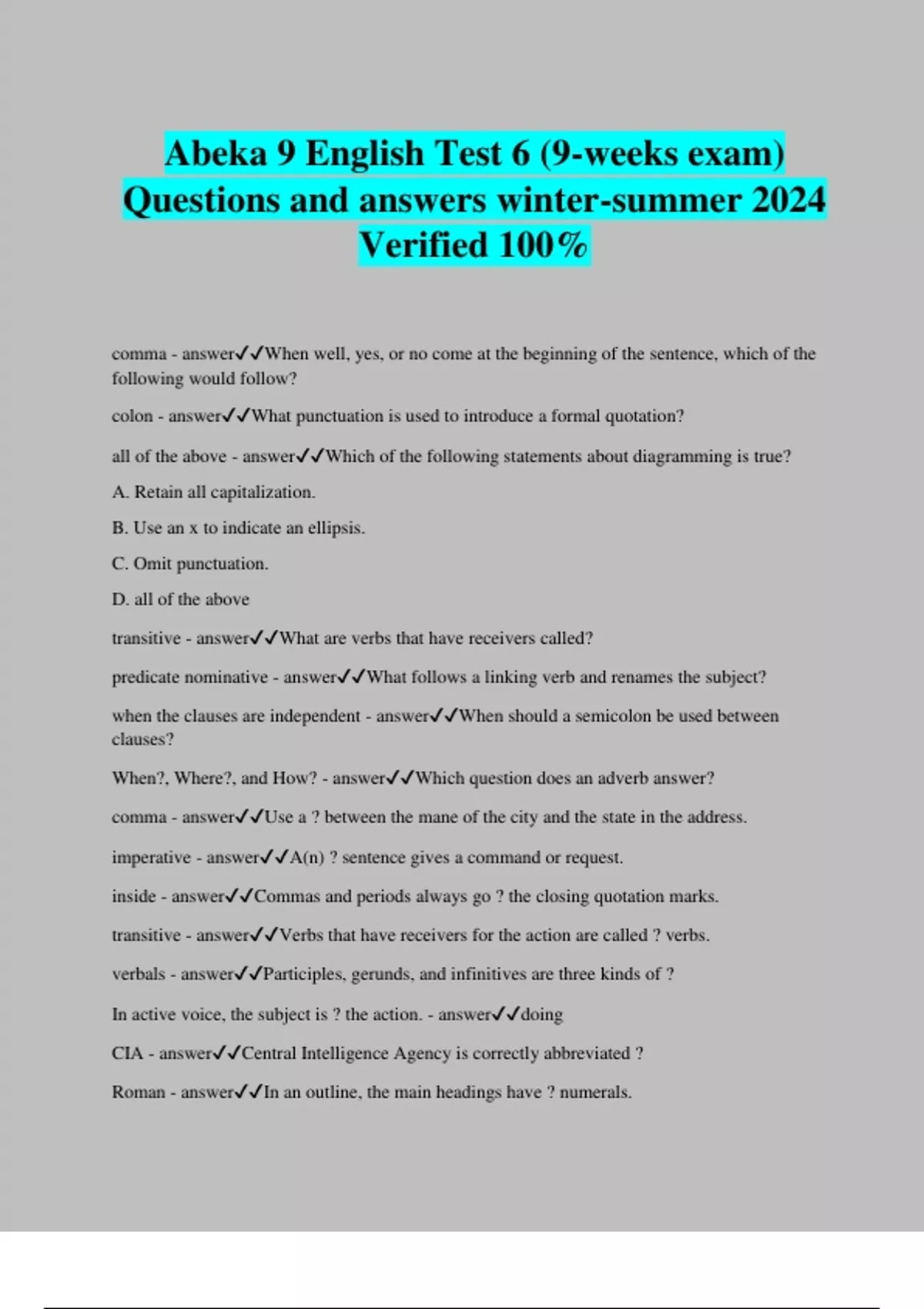 Abeka 9 English Test 6 (9-weeks exam) Questions and answers winter-summer 2024 Verified 100%

comma - answer✓✓When well, yes, or no come at the beginning of the sentence, which of the following would follow?

colon - answer✓✓What punctuation is used to introduce a formal quotation?

all of the above - answer✓✓Which of the following statements about diagramming is true?

A. Retain all capitalization.

B. Use an x to indicate an ellipsis.

C. Omit punctuation.

D. all of the above

transitive - answer✓✓What are verbs that have receivers called?

predicate nominative - answer✓✓What follows a linking verb and renames the subject?

when the clauses are independent - answer✓✓When should a semicolon be used between clauses?

When?, Where?, and How? - answer✓✓Which question does an adverb answer?

comma - answer✓✓Use a ? between the mane of the city and the state in the address.

imperative - answer✓✓A(n) ? sentence gives a command or request.

inside - answer✓✓Commas and periods always go ? the closing quotation marks.

transitive - answer✓✓Verbs that have receivers for the action are called ? verbs.

verbals - answer✓✓Participles, gerunds, and infinitives are three kinds of ?

In active voice, the subject is ? the action. - answer✓✓doing

CIA - answer✓✓Central Intelligence Agency is correctly abbreviated ?

Roman - answer✓✓In an outline, the main headings have ? numerals.